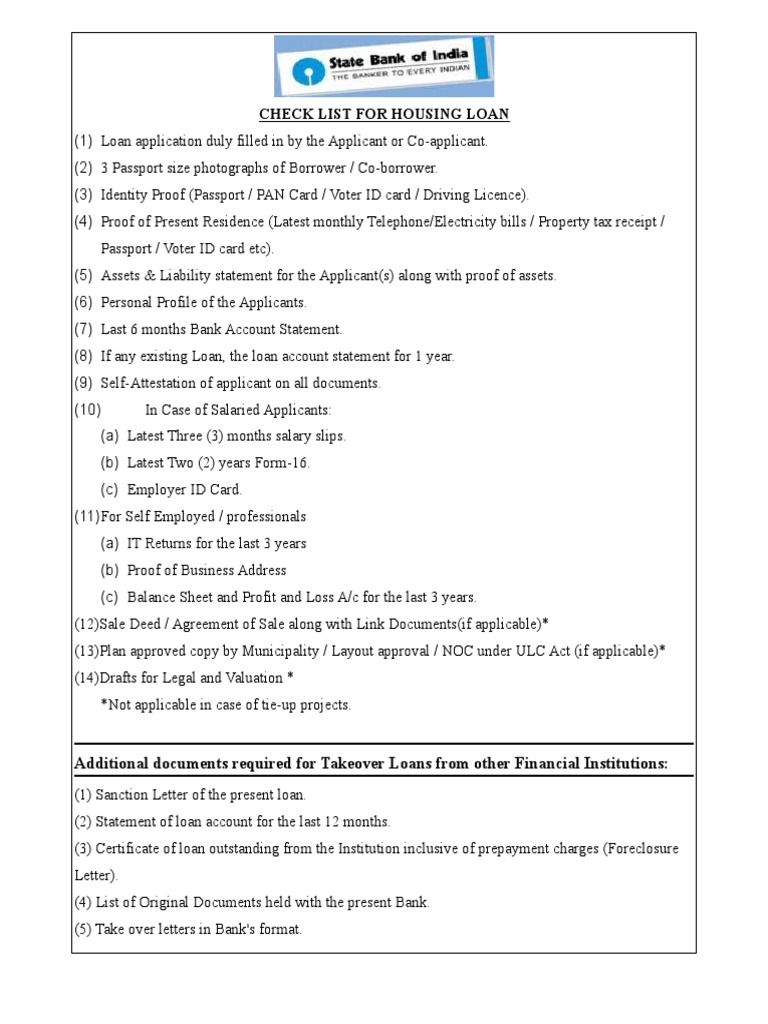 State Bank of India
THE BANKER TO EVERY INDIAN

CHECK LIST FOR HOUSING LOAN

(1) Loan application duly filled in by the Applicant or Co-applicant.

(2) 3 Passport size photographs of Borrower / Co-borrower.

(3) Identity Proof (Passport / PAN Card / Voter ID card / Driving Licence).

(4) Proof of Present Residence (Latest monthly Telephone/Electricity bills / Property tax receipt / Passport / Voter ID card etc).

(5) Assets & Liability statement for the Applicant(s) along with proof of assets.

(6) Personal Profile of the Applicants.

(7) Last 6 months Bank Account Statement.

(8) If any existing Loan, the loan account statement for 1 year.

(9) Self-Attestation of applicant on all documents.

(10) In Case of Salaried Applicants:

(a) Latest Three (3) months salary slips.

(b) Latest Two (2) years Form-16.

(c) Employer ID Card.

(11)For Self Employed / professionals

(a) IT Returns for the last 3 years

(b) Proof of Business Address

(c) Balance Sheet and Profit and Loss A/c for the last 3 years.

(12)Sale Deed / Agreement of Sale along with Link Documents(if applicable)*

(13)Plan approved copy by Municipality / Layout approval / NOC under ULC Act (if applicable)*

(14)Drafts for Legal and Valuation *

*Not applicable in case of tie-up projects.

Additional documents required for Takeover Loans from other Financial Institutions:

(1) Sanction Letter of the present loan.

(2) Statement of loan account for the last 12 months.

(3) Certificate of loan outstanding from the Institution inclusive of prepayment charges (Foreclosure Letter).

(4) List of Original Documents held with the present Bank.

(5) Take over letters in Bank's format.